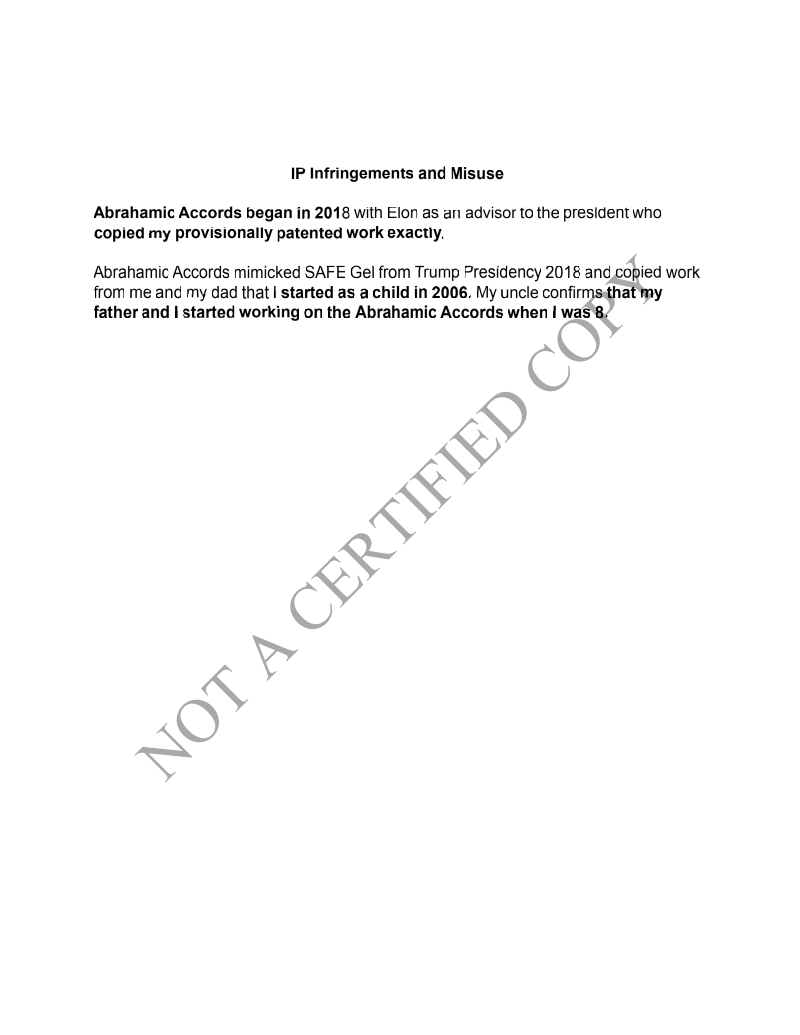 IP Infringements and Misuse

Abrahamic Accords began in 2018 with Elon as an advisor to the president who copied my provisionally patented work exactly.

Abrahamic Accords mimicked SAFE Gel from Trump Presidency 2018 and copied work from me and my dad that I started as a child in 2006. My uncle confirms that my father and I started working on the Abrahamic Accords when I was 8.

NOT A CERTIFIED COPY